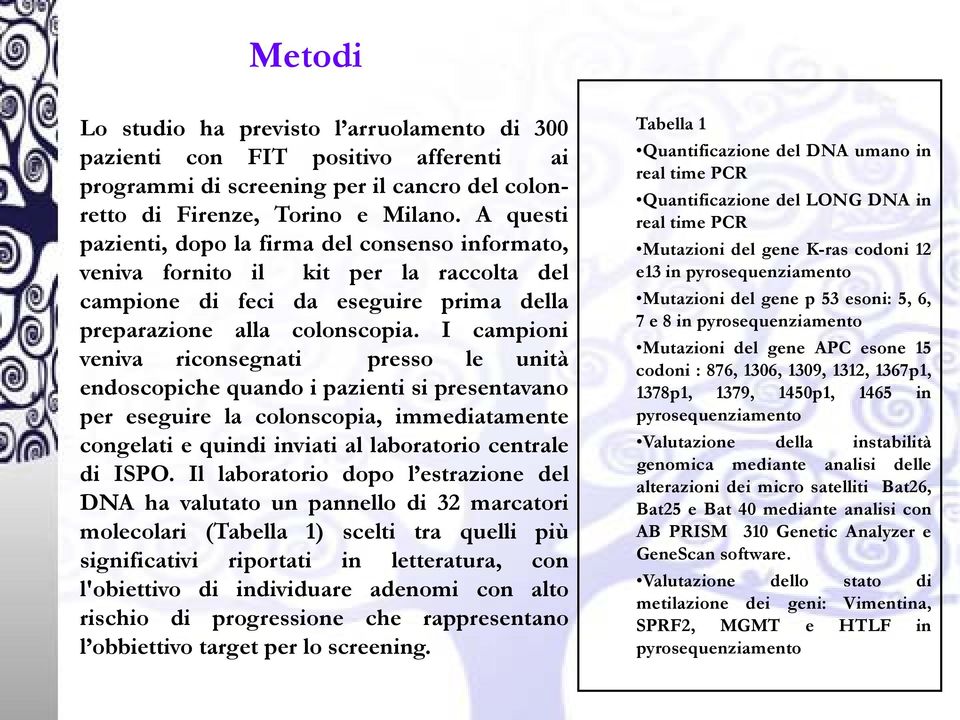 Metodi

Lo studio ha previsto l'arruolamento di 300 pazienti con FIT positivo afferenti ai programmi di screening per il cancro del colon-retto di Firenze, Torino e Milano. A questi pazienti, dopo la firma del consenso informato, veniva fornito il kit per la raccolta del campione di feci da eseguire prima della preparazione alla colonscopia. I campioni veniva riconsegnati presso le unità endoscopiche quando i pazienti si presentavano per eseguire la colonscopia, immediatamente congelati e quindi inviati al laboratorio centrale di ISPO. Il laboratorio dopo l'estrazione del DNA ha valutato un pannello di 32 marcatori molecolari (Tabella 1) scelti tra quelli più significativi riportati in letteratura, con l'obiettivo di individuare adenomi con alto rischio di progressione che rappresentano l'obbiettivo target per lo screening.

Tabella 1
•Quantificazione del DNA umano in real time PCR
•Quantificazione del LONG DNA in real time PCR
•Mutazioni del gene K-ras codoni 12 e13 in pyrosequenziamento
•Mutazioni del gene p 53 esoni: 5, 6, 7 e 8 in pyrosequenziamento
•Mutazioni del gene APC esone 15 codoni : 876, 1306, 1309, 1312, 1367p1, 1378p1, 1379, 1450p1, 1465 in pyrosequenziamento
•Valutazione della instabilità genomica mediante analisi delle alterazioni dei micro satelliti Bat26, Bat25 e Bat 40 mediante analisi con AB PRISM 310 Genetic Analyzer e GeneScan software.
•Valutazione dello stato di metilazione dei geni: Vimentina, SPRF2, MGMT e HTLF in pyrosequenziamento